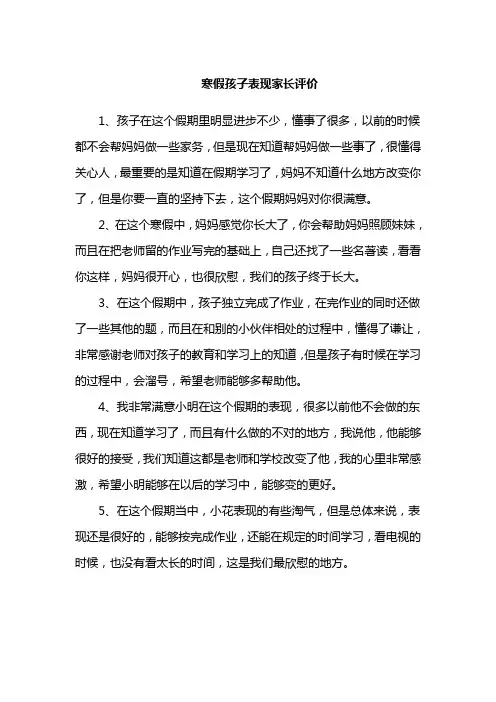 寒假孩子表现家长评价

1、孩子在这个假期里明显进步不少，懂事了很多，以前的时候都不会帮妈妈做一些家务，但是现在知道帮妈妈做一些事了，很懂得关心人，最重要的是知道在假期学习了，妈妈不知道什么地方改变你了，但是你要一直的坚持下去，这个假期妈妈对你很满意。

2、在这个寒假中，妈妈感觉你长大了，你会帮助妈妈照顾妹妹，而且在把老师留的作业写完的基础上，自己还找了一些名著读，看看你这样，妈妈很开心，也很欣慰，我们的孩子终于长大。

3、在这个假期中，孩子独立完成了作业，在完作业的同时还做了一些其他的题，而且在和别的小伙伴相处的过程中，懂得了谦让，非常感谢老师对孩子的教育和学习上的知道，但是孩子有时候在学习的过程中，会溜号，希望老师能够多帮助他。

4、我非常满意小明在这个假期的表现，很多以前他不会做的东西，现在知道学习了，而且有什么做的不对的地方，我说他，他能够很好的接受，我们知道这都是老师和学校改变了他，我的心里非常感激，希望小明能够在以后的学习中，能够变的更好。

5、在这个假期当中，小花表现的有些淘气，但是总体来说，表现还是很好的，能够按完成作业，还能在规定的时间学习，看电视的时候，也没有看太长的时间，这是我们最欣慰的地方。